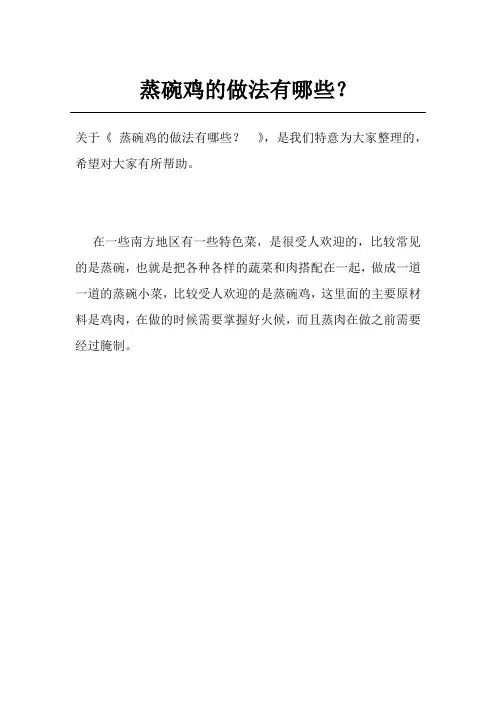 蒸碗鸡的做法有哪些？

关于《 蒸碗鸡的做法有哪些？ 》，是我们特意为大家整理的，希望对大家有所帮助。

在一些南方地区有一些特色菜，是很受人欢迎的，比较常见的是蒸碗，也就是把各种各样的蔬菜和肉搭配在一起，做成一道一道的蒸碗小菜，比较受人欢迎的是蒸碗鸡，这里面的主要原材料是鸡肉，在做的时候需要掌握好火候，而且蒸肉在做之前需要经过腌制。